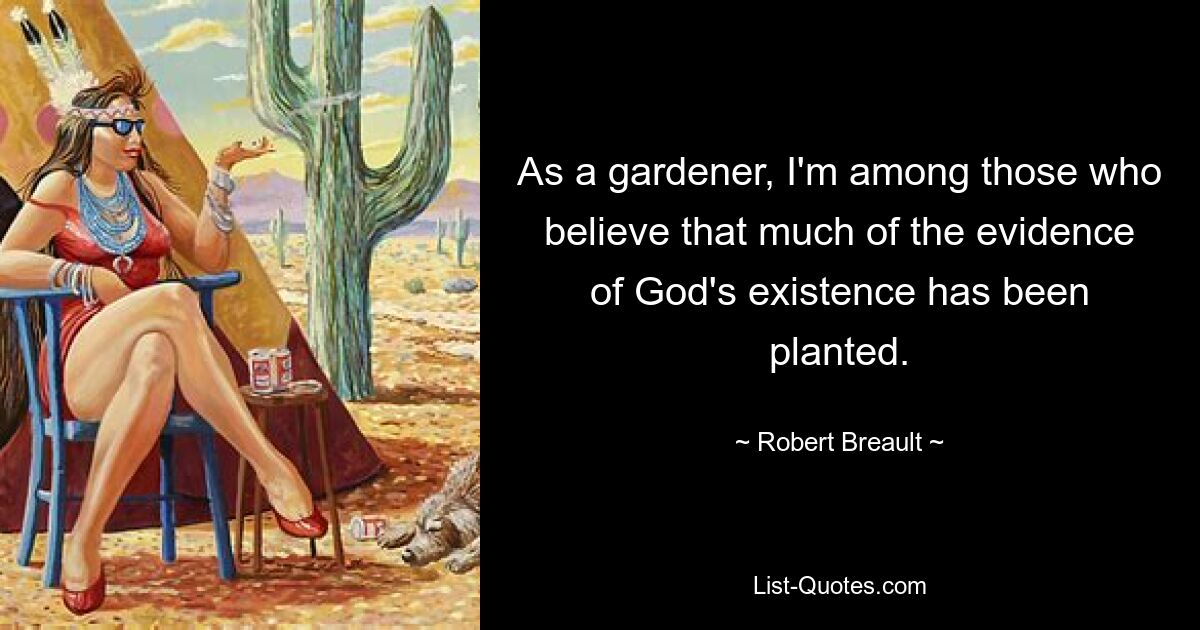 As a gardener, I'm among those who believe that much of the evidence of God's existence has been planted.

~ Robert Breault ~

List-Quotes.com